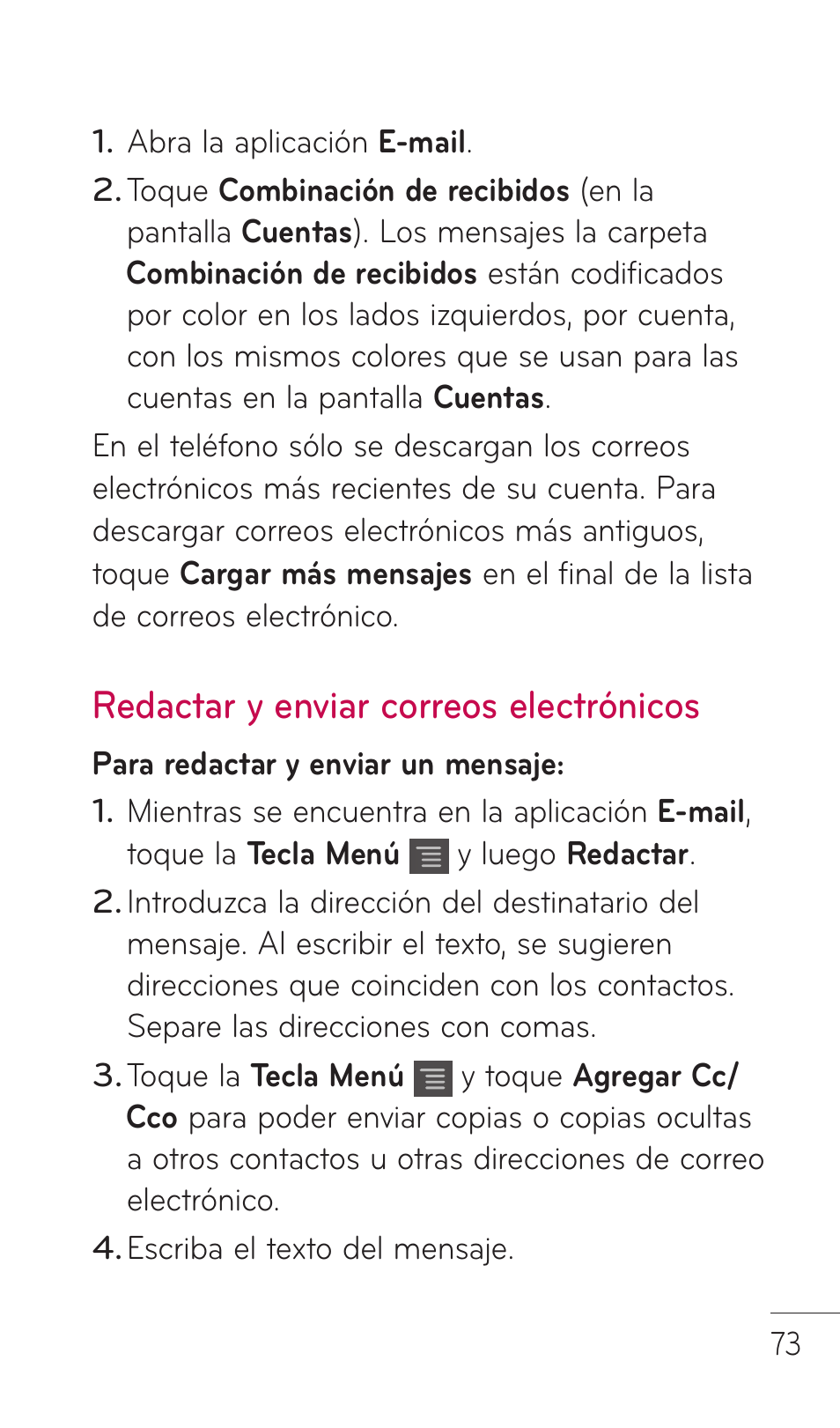 1. Abra la aplicación E-mail.

2. Toque Combinación de recibidos (en la pantalla Cuentas). Los mensajes la carpeta Combinación de recibidos están codificados por color en los lados izquierdos, por cuenta, con los mismos colores que se usan para las cuentas en la pantalla Cuentas.

En el teléfono sólo se descargan los correos electrónicos más recientes de su cuenta. Para descargar correos electrónicos más antiguos, toque Cargar más mensajes en el final de la lista de correos electrónico.

Redactar y enviar correos electrónicos

Para redactar y enviar un mensaje:

1. Mientras se encuentra en la aplicación E-mail, toque la Tecla Menú y luego Redactar.

2. Introduzca la dirección del destinatario del mensaje. Al escribir el texto, se sugieren direcciones que coinciden con los contactos. Separe las direcciones con comas.

3. Toque la Tecla Menú y toque Agregar Cc/Cco para poder enviar copias o copias ocultas a otros contactos u otras direcciones de correo electrónico.

4. Escriba el texto del mensaje.

73